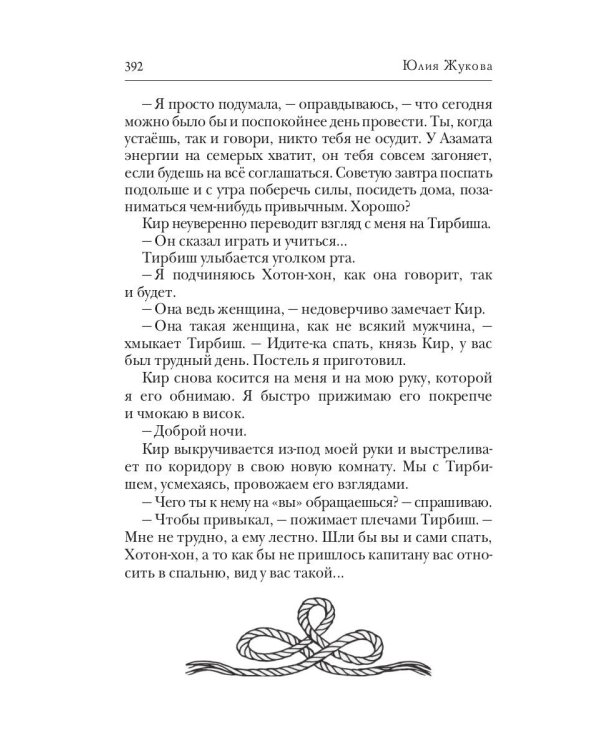 392 Юлия Жукова

– Я просто подумала, – оправдываюсь, – что сегодня можно было бы и поспокойнее день провести. Ты, когда устаёшь, так и говори, никто тебя не осудит. У Азамата энергии на семерых хватит, он тебя совсем загоняет, если будешь на всё соглашаться. Советую завтра поспать подольше и с утра поберечь силы, посидеть дома, позаниматься чем-нибудь привычным. Хорошо?

Кир неуверенно переводит взгляд с меня на Тирбиша.

– Он сказал играть и учиться...

Тирбиш улыбается уголком рта.

– Я подчиняюсь Хотон-хон, как она говорит, так и будет.

– Она ведь женщина, – недоверчиво замечает Кир.

– Она такая женщина, как не всякий мужчина, – хмыкает Тирбиш. – Идите-ка спать, князь Кир, у вас был трудный день. Постель я приготовил.

Кир снова косится на меня и на мою руку, которой я его обнимаю. Я быстро прижимаю его покрепче и чмокаю в висок.

– Доброй ночи.

Кир выкручивается из-под моей руки и выстреливает по коридору в свою новую комнату. Мы с Тирбишем, усмехаясь, провожаем его взглядами.

– Чего ты к нему на «вы» обращаешься? – спрашиваю.

– Чтобы привыкал, – пожимает плечами Тирбиш. – Мне не трудно, а ему лестно. Шли бы вы и сами спать, Хотон-хон, а то как бы не пришлось капитану вас относить в спальню, вид у вас такой...